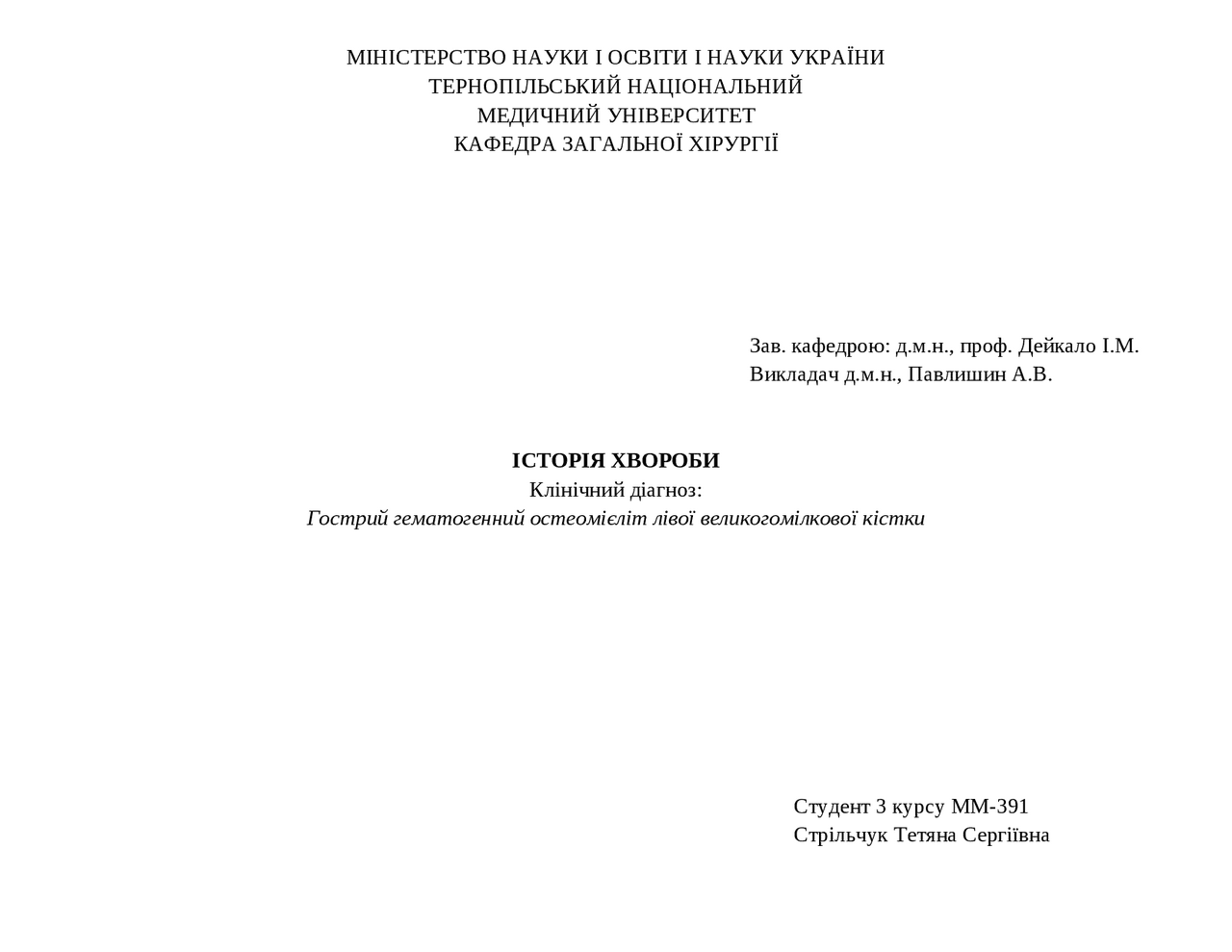 МІНІСТЕРСТВО НАУКИ І ОСВІТИ І НАУКИ УКРАЇНИ
ТЕРНОПІЛЬСЬКИЙ НАЦІОНАЛЬНИЙ
МЕДИЧНИЙ УНІВЕРСИТЕТ
КАФЕДРА ЗАГАЛЬНОЇ ХІРУРГІЇ

Зав. кафедрою: д.м.н., проф. Дейкало І.М.
Викладач д.м.н., Павлишин А.В.

ІСТОРІЯ ХВОРОБИ
Клінічний діагноз:
Гострий гематогенний остеомієліт лівої великогомілкової кістки

Студент 3 курсу ММ-391
Стрільчук Тетяна Сергіївна